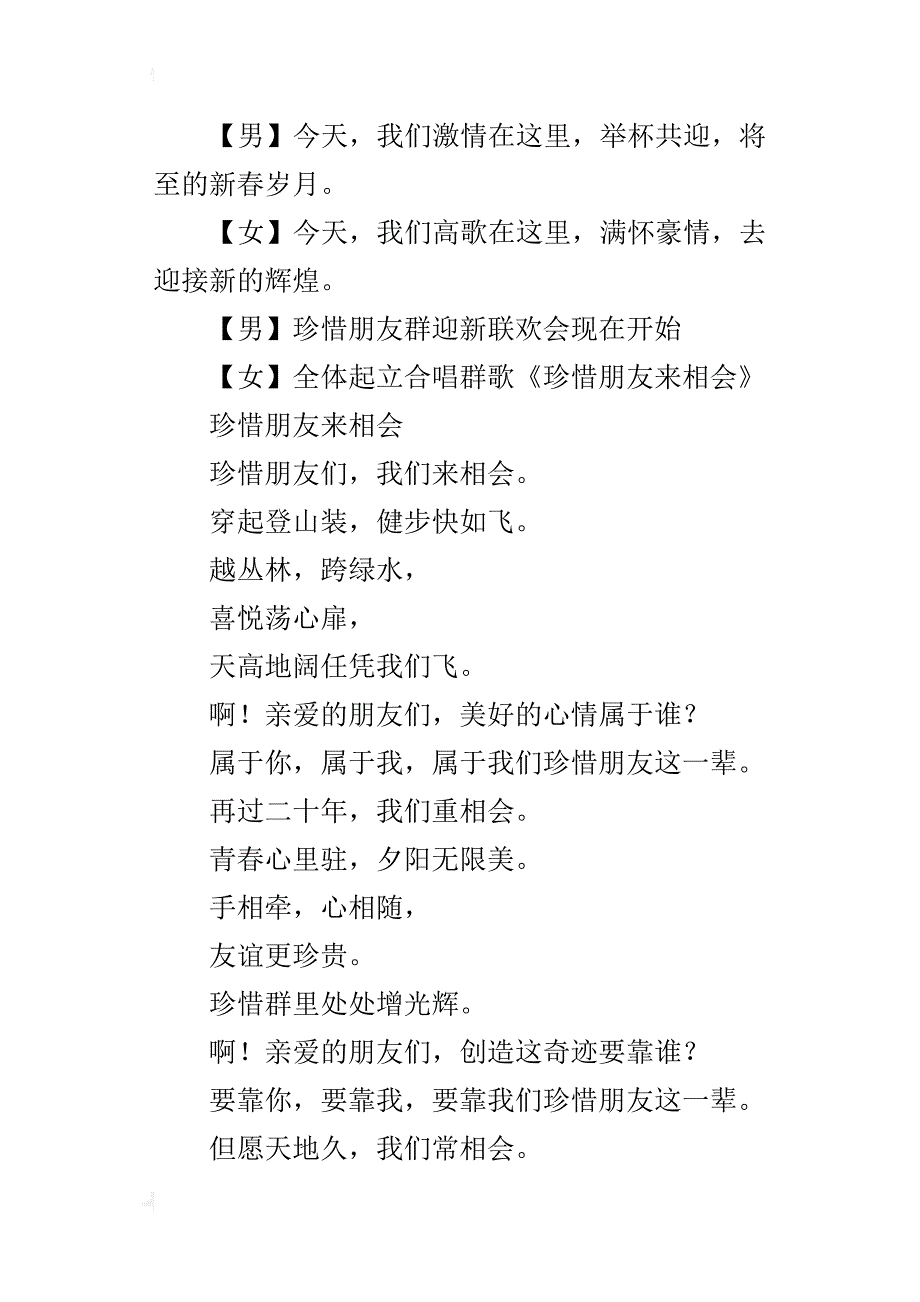 【男】今天，我们激情在这里，举杯共迎，将至的新春岁月。

【女】今天，我们高歌在这里，满怀豪情，去迎接新的辉煌。

【男】珍惜朋友群迎新联欢会现在开始

【女】全体起立合唱群歌《珍惜朋友来相会》

珍惜朋友来相会

珍惜朋友们，我们来相会。

穿起登山装，健步快如飞。

越丛林，跨绿水，

喜悦荡心扉，

天高地阔任凭我们飞。

啊！亲爱的朋友们，美好的心情属于谁？

属于你，属于我，属于我们珍惜朋友这一辈。

再过二十年，我们重相会。

青春心里驻，夕阳无限美。

手相牵，心相随，

友谊更珍贵。

珍惜群里处处增光辉。

啊！亲爱的朋友们，创造这奇迹要靠谁？

要靠你，要靠我，要靠我们珍惜朋友这一辈。

但愿天地久，我们常相会。